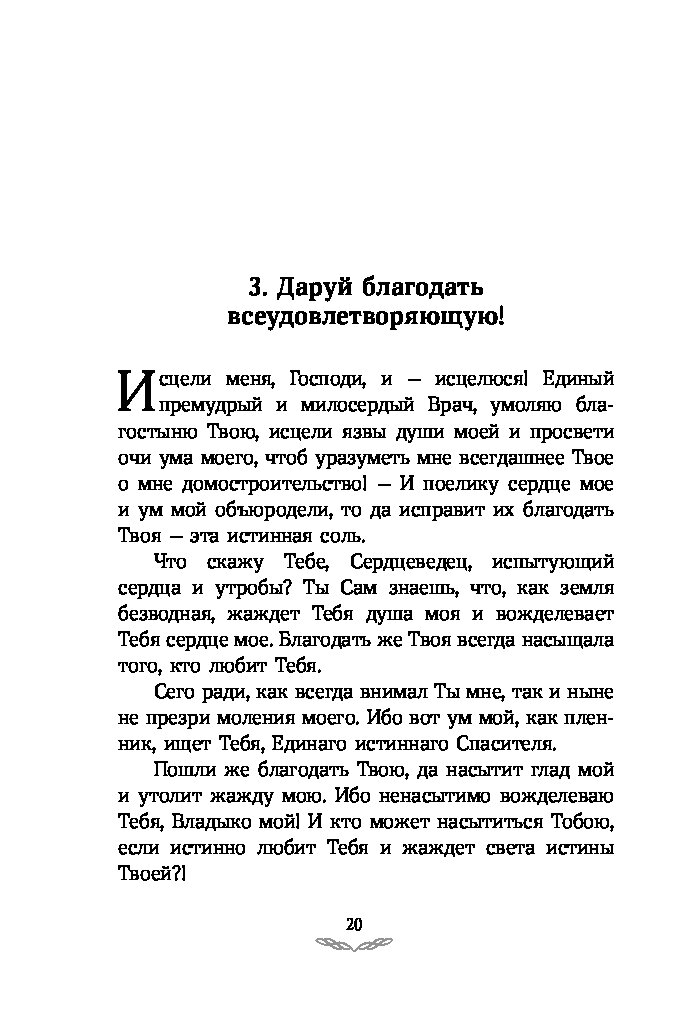 3. Даруй благодать всеудовлетворяющую!

Исцели меня, Господи, и — исцелюся! Единый премудрый и милосердый Врач, умоляю благостыню Твою, исцели язвы души моей и просвети очи ума моего, чтоб уразуметь мне всегдашнее Твое о мне домостроительство! — И поелику сердце мое и ум мой объюродели, то да исправит их благодать Твоя — эта истинная соль.

Что скажу Тебе, Сердцеведец, испытующий сердца и утробы? Ты Сам знаешь, что, как земля безводная, жаждет Тебя душа моя и вожделевает Тебя сердце мое. Благодать же Твоя всегда насыщала того, кто любит Тебя.

Сего ради, как всегда внимал Ты мне, так и ныне не презри моления моего. Ибо вот ум мой, как пленник, ищет Тебя, Единаго истиннаго Спасителя.

Пошли же благодать Твою, да насытит глад мой и утолит жажду мою. Ибо ненасытимо вожделеваю Тебя, Владыко мой! И кто может насытиться Тобою, если истинно любит Тебя и жаждет света истины Твоей?!

20